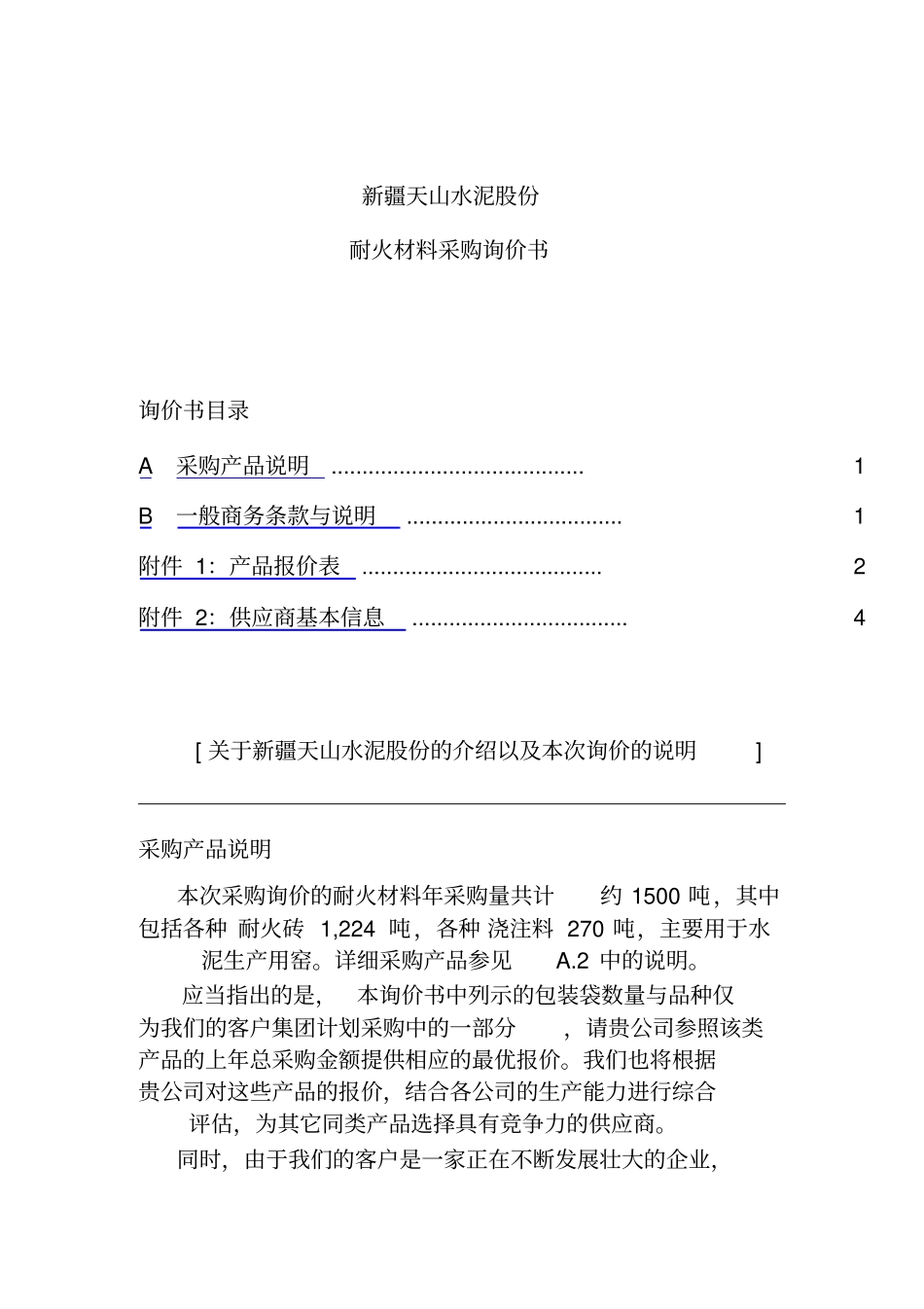 新疆天山水泥股份

耐火材料采购询价书

询价书目录

A 采购产品说明 ........................................ 1

B 一般商务条款与说明 .................................. 1

附件 1：产品报价表 ...................................... 2

附件 2：供应商基本信息 .................................. 4

[ 关于新疆天山水泥股份的介绍以及本次询价的说明 ]

采购产品说明

本次采购询价的耐火材料年采购量共计 约 1500 吨，其中包括各种 耐火砖 1,224 吨，各种 浇注料 270 吨，主要用于水泥生产用窑。详细采购产品参见 A.2 中的说明。

应当指出的是， 本询价书中列示的包装袋数量与品种仅为我们的客户集团计划采购中的一部分 ，请贵公司参照该类产品的上年总采购金额提供相应的最优报价。我们也将根据贵公司对这些产品的报价，结合各公司的生产能力进行综合评估，为其它同类产品选择具有竞争力的供应商。

同时，由于我们的客户是一家正在不断发展壮大的企业，